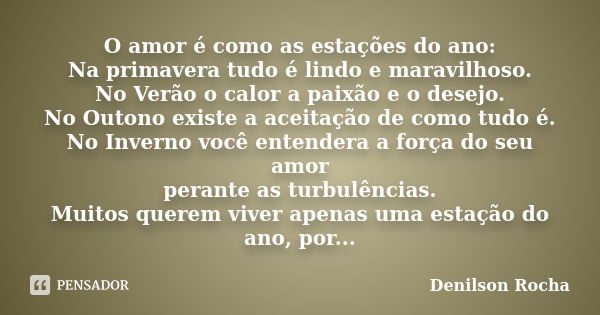 O amor é como as estações do ano:
Na primavera tudo é lindo e maravilhoso.
No Verão o calor a paixão e o desejo.
No Outono existe a aceitação de como tudo é.
No Inverno você entendera a força do seu amor
perante as turbulências.
Muitos querem viver apenas uma estação do ano, por...

PENSADOR

Denilson Rocha